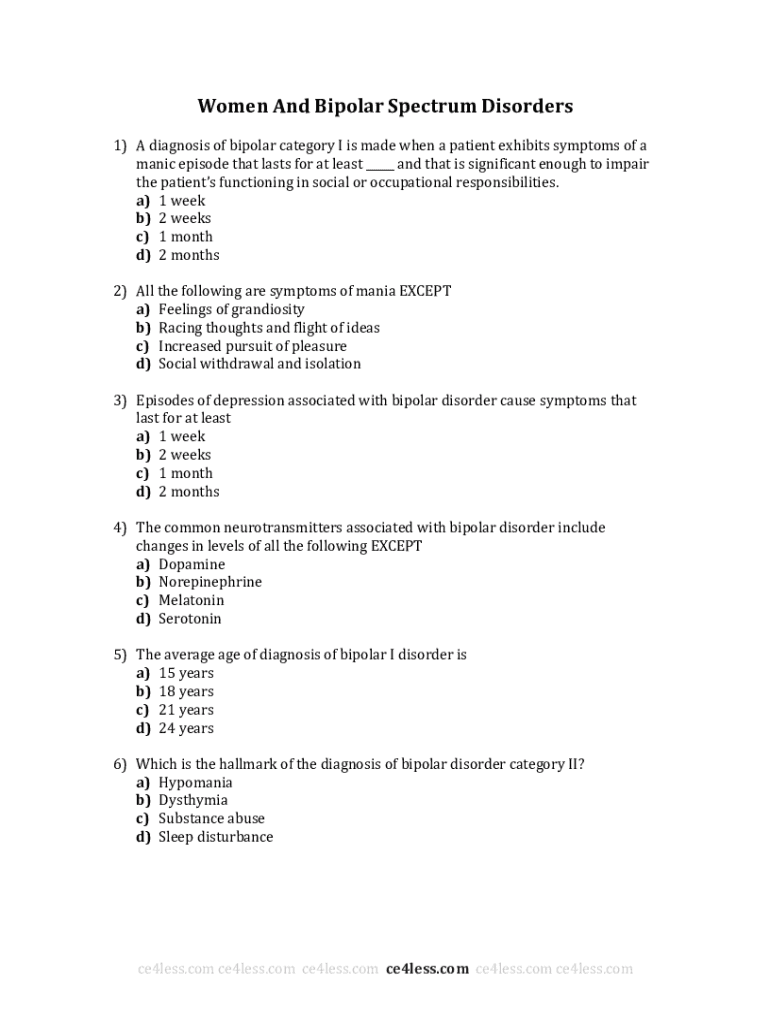 Women And Bipolar Spectrum Disorders

1) A diagnosis of bipolar category I is made when a patient exhibits symptoms of a manic episode that lasts for at least _____ and that is significant enough to impair the patient's functioning in social or occupational responsibilities.
a) 1 week
b) 2 weeks
c) 1 month
d) 2 months

2) All the following are symptoms of mania EXCEPT
a) Feelings of grandiosity
b) Racing thoughts and flight of ideas
c) Increased pursuit of pleasure
d) Social withdrawal and isolation

3) Episodes of depression associated with bipolar disorder cause symptoms that last for at least
a) 1 week
b) 2 weeks
c) 1 month
d) 2 months

4) The common neurotransmitters associated with bipolar disorder include changes in levels of all the following EXCEPT
a) Dopamine
b) Norepinephrine
c) Melatonin
d) Serotonin

5) The average age of diagnosis of bipolar I disorder is
a) 15 years
b) 18 years
c) 21 years
d) 24 years

6) Which is the hallmark of the diagnosis of bipolar disorder category II?
a) Hypomania
b) Dysthymia
c) Substance abuse
d) Sleep disturbance

ce4less.com ce4less.com ce4less.com ce4less.com ce4less.com ce4less.com